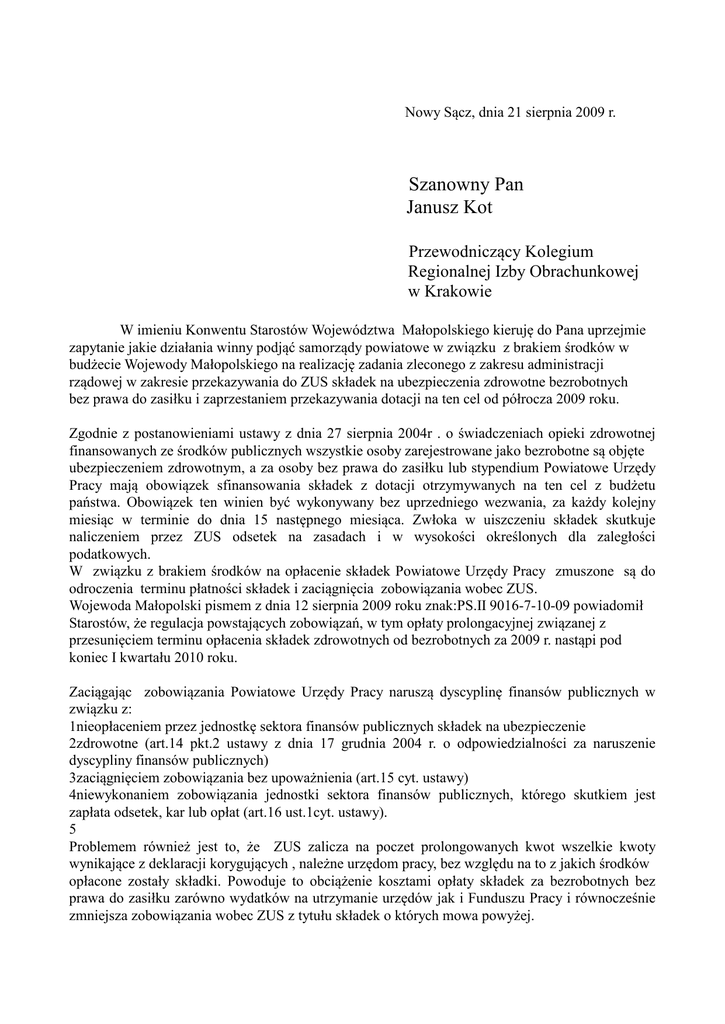 Nowy Sącz, dnia 21 sierpnia 2009 r.

Szanowny Pan
Janusz Kot

Przewodniczący Kolegium
Regionalnej Izby Obrachunkowej
w Krakowie

W imieniu Konwentu Starostów Województwa Małopolskiego kieruję do Pana uprzejmie zapytanie jakie działania winny podjąć samorządy powiatowe w związku z brakiem środków w budżecie Wojewody Małopolskiego na realizację zadania zleconego z zakresu administracji rządowej w zakresie przekazywania do ZUS składek na ubezpieczenia zdrowotne bezrobotnych bez prawa do zasiłku i zaprzestaniem przekazywania dotacji na ten cel od półrocza 2009 roku.

Zgodnie z postanowieniami ustawy z dnia 27 sierpnia 2004r . o świadczeniach opieki zdrowotnej finansowanych ze środków publicznych wszystkie osoby zarejestrowane jako bezrobotne są objęte ubezpieczeniem zdrowotnym, a za osoby bez prawa do zasiłku lub stypendium Powiatowe Urzędy Pracy mają obowiązek sfinansowania składek z dotacji otrzymywanych na ten cel z budżetu państwa. Obowiązek ten winien być wykonywany bez uprzedniego wezwania, za każdy kolejny miesiąc w terminie do dnia 15 następnego miesiąca. Zwłoka w uiszczeniu składek skutkuje naliczeniem przez ZUS odsetek na zasadach i w wysokości określonych dla zaległości podatkowych.
W związku z brakiem środków na opłacenie składek Powiatowe Urzędy Pracy zmuszone są do odroczenia terminu płatności składek i zaciągnięcia zobowiązania wobec ZUS.
Wojewoda Małopolski pismem z dnia 12 sierpnia 2009 roku znak:PS.II 9016-7-10-09 powiadomił Starostów, że regulacja powstających zobowiązań, w tym opłaty prolongacyjnej związanej z przesunięciem terminu opłacenia składek zdrowotnych od bezrobotnych za 2009 r. nastąpi pod koniec I kwartału 2010 roku.

Zaciągając zobowiązania Powiatowe Urzędy Pracy naruszą dyscyplinę finansów publicznych w związku z:
1nieopłaceniem przez jednostkę sektora finansów publicznych składek na ubezpieczenie
2zdrowotne (art.14 pkt.2 ustawy z dnia 17 grudnia 2004 r. o odpowiedzialności za naruszenie dyscypliny finansów publicznych)
3zaciągnięciem zobowiązania bez upoważnienia (art.15 cyt. ustawy)
4niewykonaniem zobowiązania jednostki sektora finansów publicznych, którego skutkiem jest zapłata odsetek, kar lub opłat (art.16 ust.1cyt. ustawy).
5
Problemem również jest to, że ZUS zalicza na poczet prolongowanych kwot wszelkie kwoty wynikające z deklaracji korygujących , należne urzędom pracy, bez względu na to z jakich środków opłacone zostały składki. Powoduje to obciążenie kosztami opłaty składek za bezrobotnych bez prawa do zasiłku zarówno wydatków na utrzymanie urzędów jak i Funduszu Pracy i równocześnie zmniejsza zobowiązania wobec ZUS z tytułu składek o których mowa powyżej.